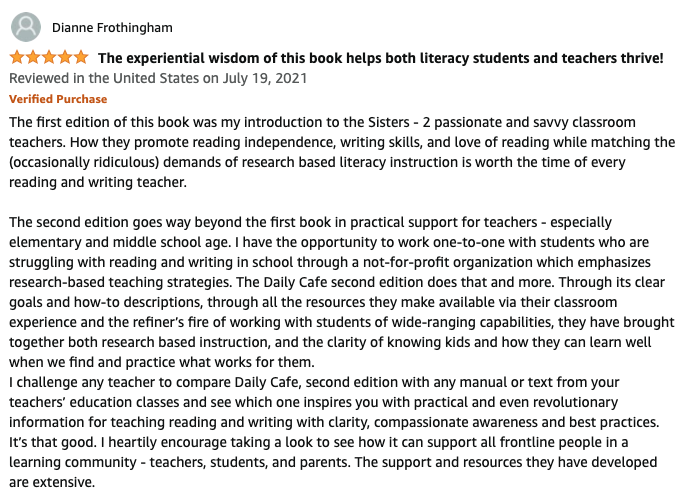 Dianne Frothingham

The experiential wisdom of this book helps both literacy students and teachers thrive!

Reviewed in the United States on July 19, 2021

Verified Purchase

The first edition of this book was my introduction to the Sisters - 2 passionate and savvy classroom teachers. How they promote reading independence, writing skills, and love of reading while matching the (occasionally ridiculous) demands of research based literacy instruction is worth the time of every reading and writing teacher.

The second edition goes way beyond the first book in practical support for teachers - especially elementary and middle school age. I have the opportunity to work one-to-one with students who are struggling with reading and writing in school through a not-for-profit organization which emphasizes research-based teaching strategies. The Daily Cafe second edition does that and more. Through its clear goals and how-to descriptions, through all the resources they make available via their classroom experience and the refiner's fire of working with students of wide-ranging capabilities, they have brought together both research based instruction, and the clarity of knowing kids and how they can learn well when we find and practice what works for them.
I challenge any teacher to compare Daily Cafe, second edition with any manual or text from your teachers' education classes and see which one inspires you with practical and even revolutionary information for teaching reading and writing with clarity, compassionate awareness and best practices. It's that good. I heartily encourage taking a look to see how it can support all frontline people in a learning community - teachers, students, and parents. The support and resources they have developed are extensive.